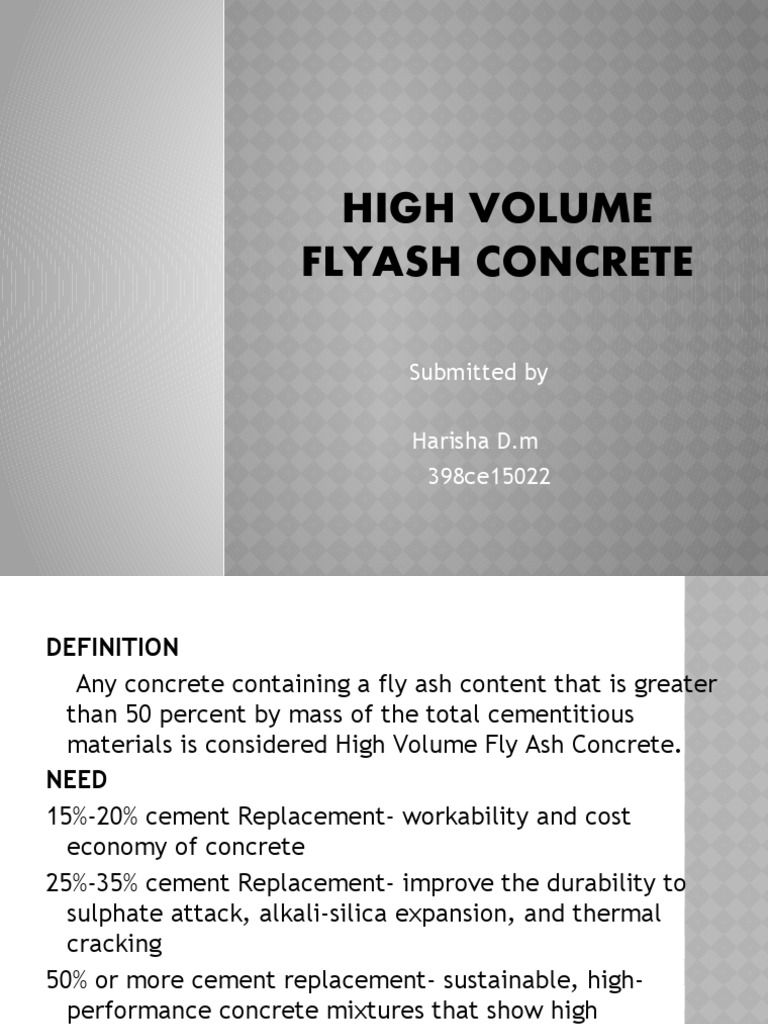 HIGH VOLUME FLYASH CONCRETE

Submitted by

Harisha D.m
398ce15022

DEFINITION

Any concrete containing a fly ash content that is greater than 50 percent by mass of the total cementitious materials is considered High Volume Fly Ash Concrete.

NEED

15%-20% cement Replacement- workability and cost economy of concrete

25%-35% cement Replacement- improve the durability to sulphate attack, alkali-silica expansion, and thermal cracking

50% or more cement replacement- sustainable, high-performance concrete mixtures that show high